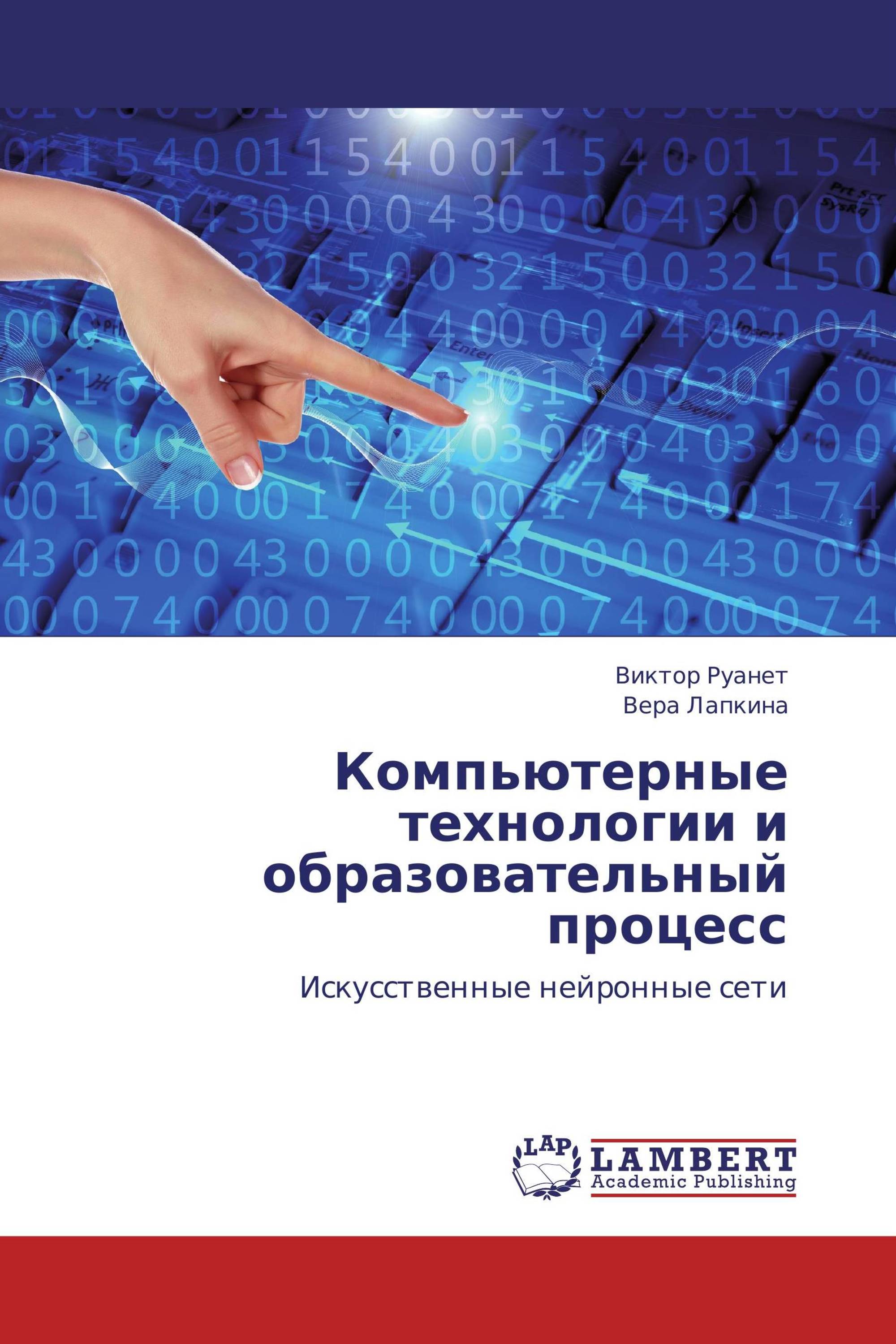 Виктор Руанет
Вера Лапкина

Компьютерные технологии и образовательный процесс

Искусственные нейронные сети

LAP
LAMBERT
Academic Publishing